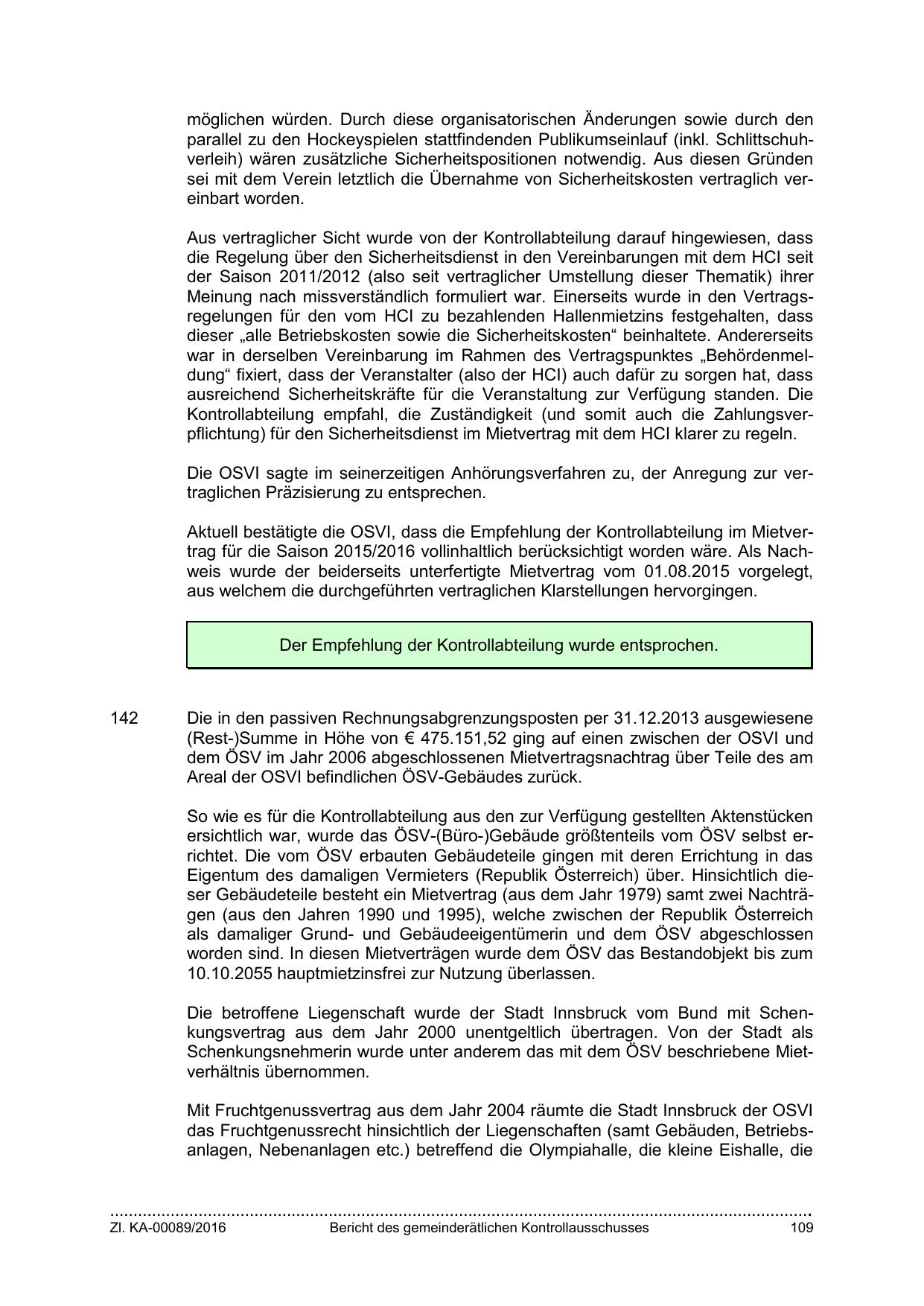 möglichen würden. Durch diese organisatorischen Änderungen sowie durch den parallel zu den Hockeyspielen stattfindenden Publikumseinlauf (inkl. Schlittschuhverleih) wären zusätzliche Sicherheitspositionen notwendig. Aus diesen Gründen sei mit dem Verein letztlich die Übernahme von Sicherheitskosten vertraglich vereinbart worden.

Aus vertraglicher Sicht wurde von der Kontrollabteilung darauf hingewiesen, dass die Regelung über den Sicherheitsdienst in den Vereinbarungen mit dem HCI seit der Saison 2011/2012 (also seit vertraglicher Umstellung dieser Thematik) ihrer Meinung nach missverständlich formuliert war. Einerseits wurde in den Vertragsregelungen für den vom HCI zu bezahlenden Hallenmietzins festgehalten, dass dieser „alle Betriebskosten sowie die Sicherheitskosten“ beinhaltete. Andererseits war in derselben Vereinbarung im Rahmen des Vertragspunktes „Behördenmeldung“ fixiert, dass der Veranstalter (also der HCI) auch dafür zu sorgen hat, dass ausreichend Sicherheitskräfte für die Veranstaltung zur Verfügung standen. Die Kontrollabteilung empfahl, die Zuständigkeit (und somit auch die Zahlungsverpflichtung) für den Sicherheitsdienst im Mietvertrag mit dem HCI klarer zu regeln.

Die OSVI sagte im seinerzeitigen Anhörungsverfahren zu, der Anregung zur vertraglichen Präzisierung zu entsprechen.

Aktuell bestätigte die OSVI, dass die Empfehlung der Kontrollabteilung im Mietvertrag für die Saison 2015/2016 vollinhaltlich berücksichtigt worden wäre. Als Nachweis wurde der beiderseits unterfertigte Mietvertrag vom 01.08.2015 vorgelegt, aus welchem die durchgeführten vertraglichen Klarstellungen hervorgingen.

Der Empfehlung der Kontrollabteilung wurde entsprochen.

142 Die in den passiven Rechnungsabgrenzungsposten per 31.12.2013 ausgewiesene (Rest-)Summe in Höhe von € 475.151,52 ging auf einen zwischen der OSVI und dem ÖSV im Jahr 2006 abgeschlossenen Mietvertragsnachtrag über Teile des am Areal der OSVI befindlichen ÖSV-Gebäudes zurück.

So wie es für die Kontrollabteilung aus den zur Verfügung gestellten Aktenstücken ersichtlich war, wurde das ÖSV-(Büro-)Gebäude größtenteils vom ÖSV selbst errichtet. Die vom ÖSV erbauten Gebäudeteile gingen mit deren Errichtung in das Eigentum des damaligen Vermieters (Republik Österreich) über. Hinsichtlich dieser Gebäudeteile besteht ein Mietvertrag (aus dem Jahr 1979) samt zwei Nachträgen (aus den Jahren 1990 und 1995), welche zwischen der Republik Österreich als damaliger Grund- und Gebäudeeigentümerin und dem ÖSV abgeschlossen worden sind. In diesen Mietverträgen wurde dem ÖSV das Bestandobjekt bis zum 10.10.2055 hauptmietzinsfrei zur Nutzung überlassen.

Die betroffene Liegenschaft wurde der Stadt Innsbruck vom Bund mit Schenkungsvertrag aus dem Jahr 2000 unentgeltlich übertragen. Von der Stadt als Schenkungsnehmerin wurde unter anderem das mit dem ÖSV beschriebene Mietverhältnis übernommen.

Mit Fruchtgenussvertrag aus dem Jahr 2004 räumte die Stadt Innsbruck der OSVI das Fruchtgenussrecht hinsichtlich der Liegenschaften (samt Gebäuden, Betriebsanlagen, Nebenanlagen etc.) betreffend die Olympiahalle, die kleine Eishalle, die

Zl. KA-00089/2016 Bericht des gemeinderätlichen Kontrollausschusses 109